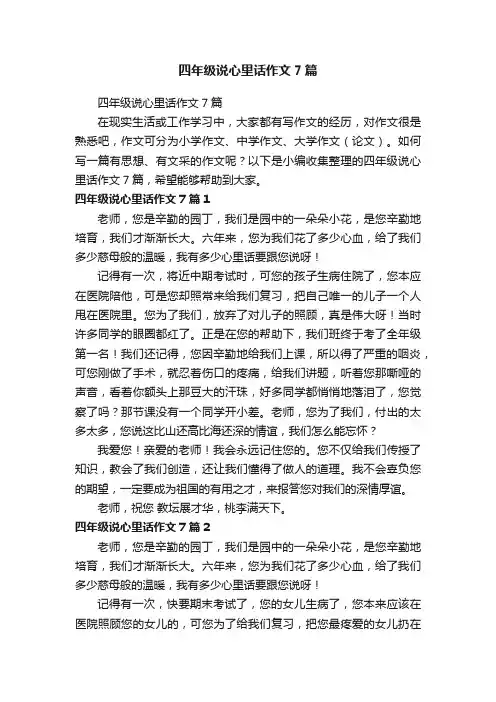 四年级说心里话作文7篇

四年级说心里话作文7篇

在现实生活或工作学习中，大家都有写作文的经历，对作文很是熟悉吧，作文可分为小学作文、中学作文、大学作文（论文）。如何写一篇有思想、有文采的作文呢？以下是小编收集整理的四年级说心里话作文7篇，希望能够帮助到大家。

四年级说心里话作文7篇1

老师，您是辛勤的园丁，我们是园中的一朵朵小花，是您辛勤地培育，我们才渐渐长大。六年来，您为我们花了多少心血，给了我们多少慈母般的温暖，我有多少心里话要跟您说呀！

记得有一次，将近中期考试时，可您的孩子生病住院了，您本应在医院陪他，可是您却照常来给我们复习，把自己唯一的儿子一个人甩在医院里。您为了我们，放弃了对儿子的照顾，真是伟大呀！当时许多同学的眼圈都红了。正是在您的帮助下，我们班终于考了全年级第一名！我们还记得，您因辛勤地给我们上课，所以得了严重的咽炎，可您刚做了手术，就忍着伤口的疼痛，给我们讲题，听着您那嘶哑的声音，看着你额头上那豆大的汗珠，好多同学都悄悄地落泪了，您觉察了吗？那节课没有一个同学开小差。老师，您为了我们，付出的太多太多，您说这比山还高比海还深的情谊，我们怎么能忘怀？

我爱您！亲爱的老师！我会永远记住您的。您不仅给我们传授了知识，教会了我们创造，还让我们懂得了做人的道理。我不会辜负您的期望，一定要成为祖国的有用之才，来报答您对我们的深情厚谊。

老师，祝您 教坛展才华，桃李满天下。

四年级说心里话作文7篇2

老师，您是辛勤的园丁，我们是园中的一朵朵小花，是您辛勤地培育，我们才渐渐长大。六年来，您为我们花了多少心血，给了我们多少慈母般的温暖，我有多少心里话要跟您说呀！

记得有一次，快要期末考试了，您的女儿生病了，您本来应该在医院照顾您的女儿的，可您为了给我们复习，把您最疼爱的女儿扔在